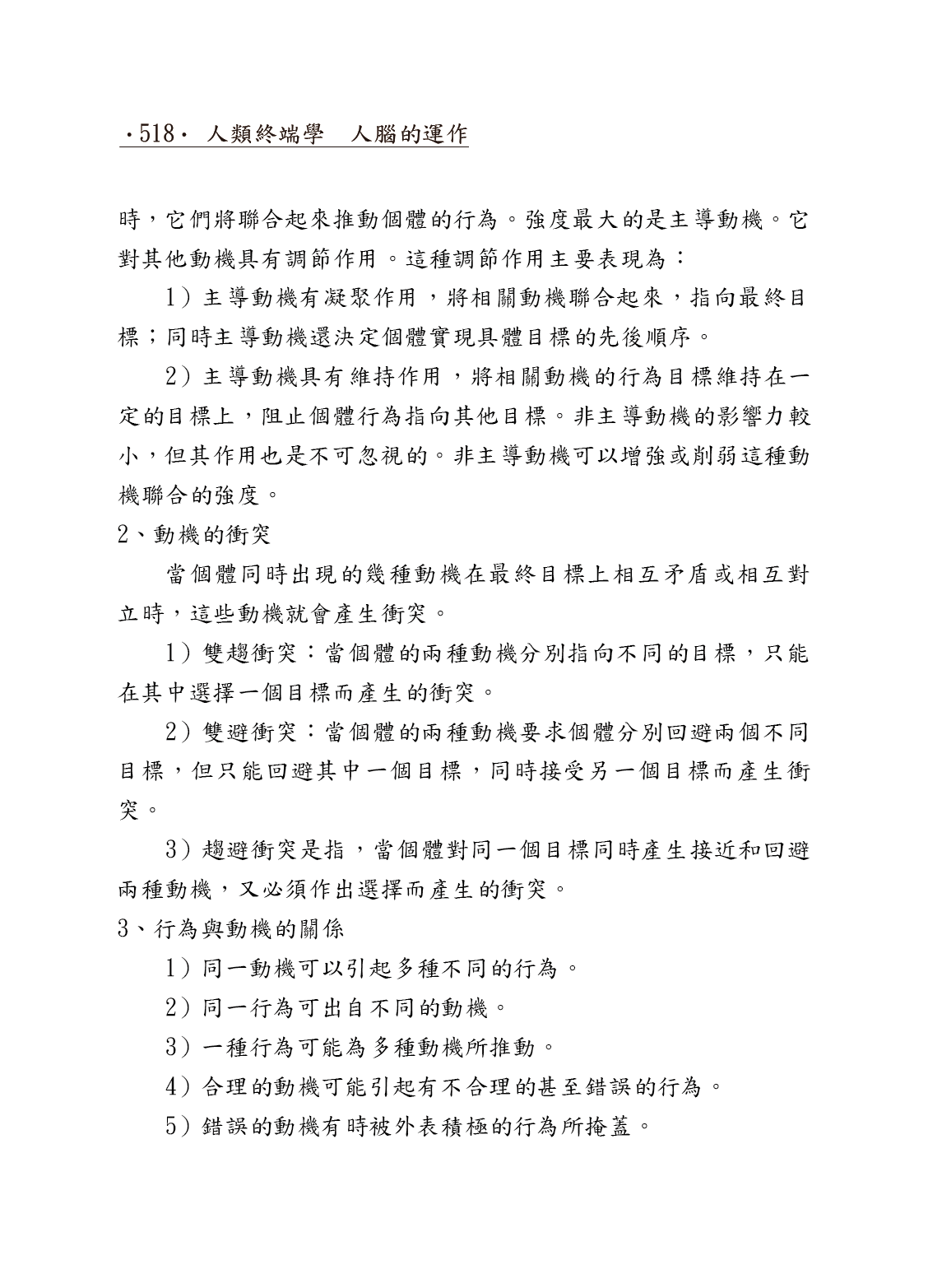 ·518· 人類終端學　人腦的運作

時，它們將聯合起來推動個體的行為。強度最大的是主導動機。它對其他動機具有調節作用。這種調節作用主要表現為：

1）主導動機有凝聚作用，將相關動機聯合起來，指向最終目標；同時主導動機還決定個體實現具體目標的先後順序。

2）主導動機具有維持作用，將相關動機的行為目標維持在一定的目標上，阻止個體行為指向其他目標。非主導動機的影響力較小，但其作用也是不可忽視的。非主導動機可以增強或削弱這種動機聯合的強度。

2、動機的衝突

當個體同時出現的幾種動機在最終目標上相互矛盾或相互對立時，這些動機就會產生衝突。

1）雙趨衝突：當個體的兩種動機分別指向不同的目標，只能在其中選擇一個目標而產生的衝突。

2）雙避衝突：當個體的兩種動機要求個體分別回避兩個不同目標，但只能回避其中一個目標，同時接受另一個目標而產生衝突。

3）趨避衝突是指，當個體對同一個目標同時產生接近和回避兩種動機，又必須作出選擇而產生的衝突。

3、行為與動機的關係

1）同一動機可以引起多種不同的行為。

2）同一行為可出自不同的動機。

3）一種行為可能為多種動機所推動。

4）合理的動機可能引起有不合理的甚至錯誤的行為。

5）錯誤的動機有時被外表積極的行為所掩蓋。